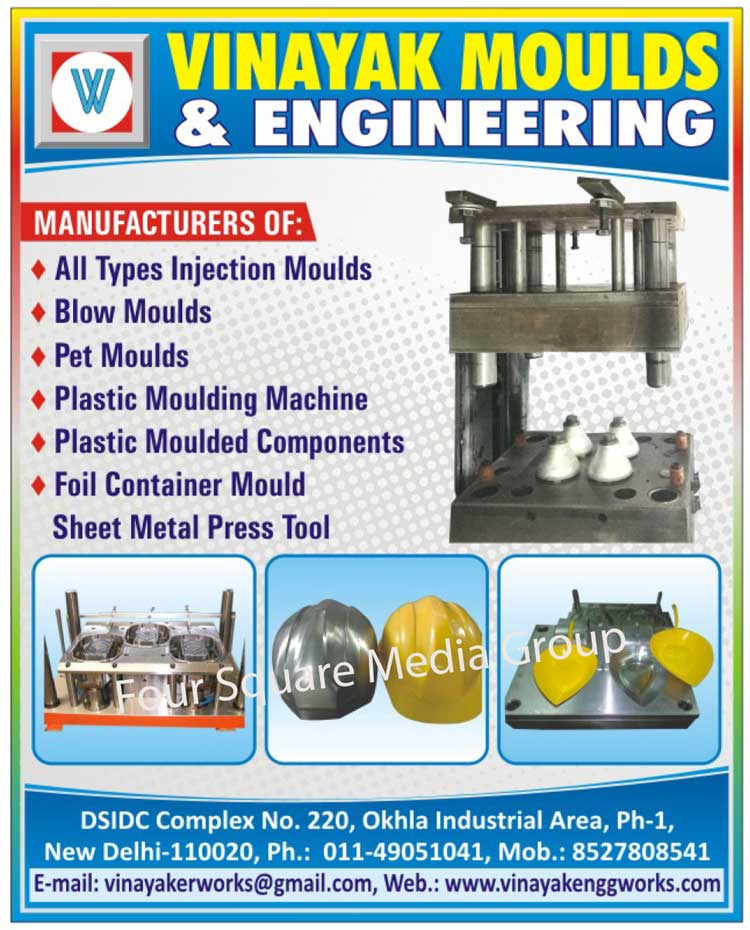 W

VINAYAK MOULDS & ENGINEERING

MANUFACTURERS OF:

♦ All Types Injection Moulds
♦ Blow Moulds
♦ Pet Moulds
♦ Plastic Moulding Machine
♦ Plastic Moulded Components
♦ Foil Container Mould
Sheet Metal Press Tool

Four Square Media Group

DSIDC Complex No. 220, Okhla Industrial Area, Ph-1, New Delhi-110020, Ph.: 011-49051041, Mob.: 8527808541

E-mail: vinayakerworks@gmail.com, Web.: www.vinayakenggworks.com